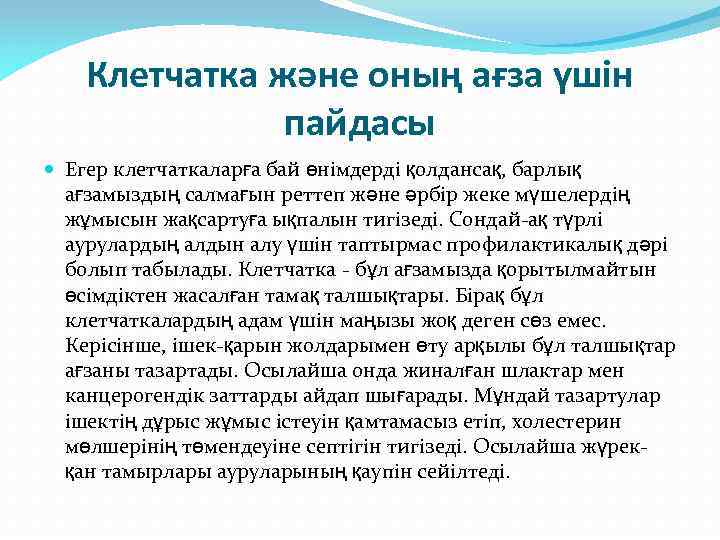 Клетчатка және оның ағза үшін пайдасы

Егер клетчаткаларға бай өнімдерді қолдансақ, барлық ағзамыздың салмағын реттеп және әрбір жеке мүшелердің жұмысын жақсартуға ықпалын тигізеді. Сондай-ақ түрлі аурулардың алдын алу үшін таптырмас профилактикалық дәрі болып табылады. Клетчатка - бұл ағзамызда қорытылмайтын өсімдіктен жасалған тамақ талшықтары. Бірақ бұл клетчаткалардың адам үшін маңызы жоқ деген сөз емес. Керісінше, ішек-қарын жолдарымен өту арқылы бұл талшықтар ағзаны тазартады. Осылайша онда жиналған шлактар мен канцерогендік заттарды айдап шығарады. Мұндай тазартулар ішектің дұрыс жұмыс істеуін қамтамасыз етіп, холестерин мөлшерінің төмендеуіне септігін тигізеді. Осылайша жүрек-қан тамырлары ауруларының қаупін сейілтеді.